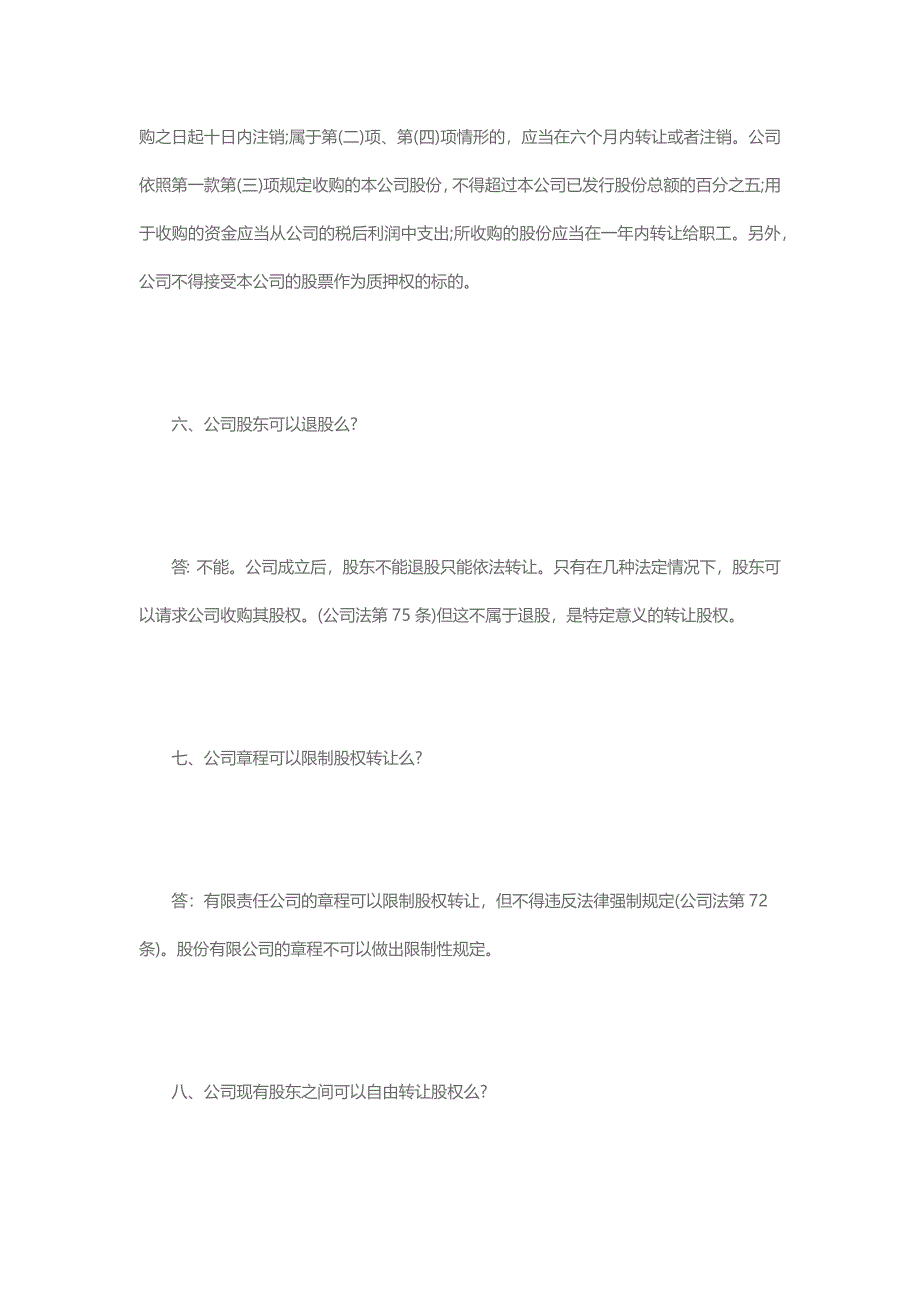 购之日起十日内注销;属于第(二)项、第(四)项情形的，应当在六个月内转让或者注销。公司依照第一款第(三)项规定收购的本公司股份，不得超过本公司已发行股份总额的百分之五;用于收购的资金应当从公司的税后利润中支出;所收购的股份应当在一年内转让给职工。另外，公司不得接受本公司的股票作为质押权的标的。

六、公司股东可以退股么?

答: 不能。公司成立后，股东不能退股只能依法转让。只有在几种法定情况下，股东可以请求公司收购其股权。(公司法第 75 条)但这不属于退股，是特定意义的转让股权。

七、公司章程可以限制股权转让么?

答：有限责任公司的章程可以限制股权转让，但不得违反法律强制规定(公司法第 72 条)。股份有限公司的章程不可以做出限制性规定。

八、公司现有股东之间可以自由转让股权么?